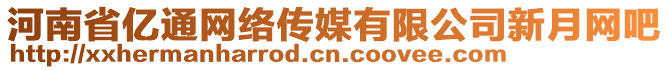 河南省亿通网络传媒有限公司新月网吧
http://xxhermanharrod.cn.coovee.com